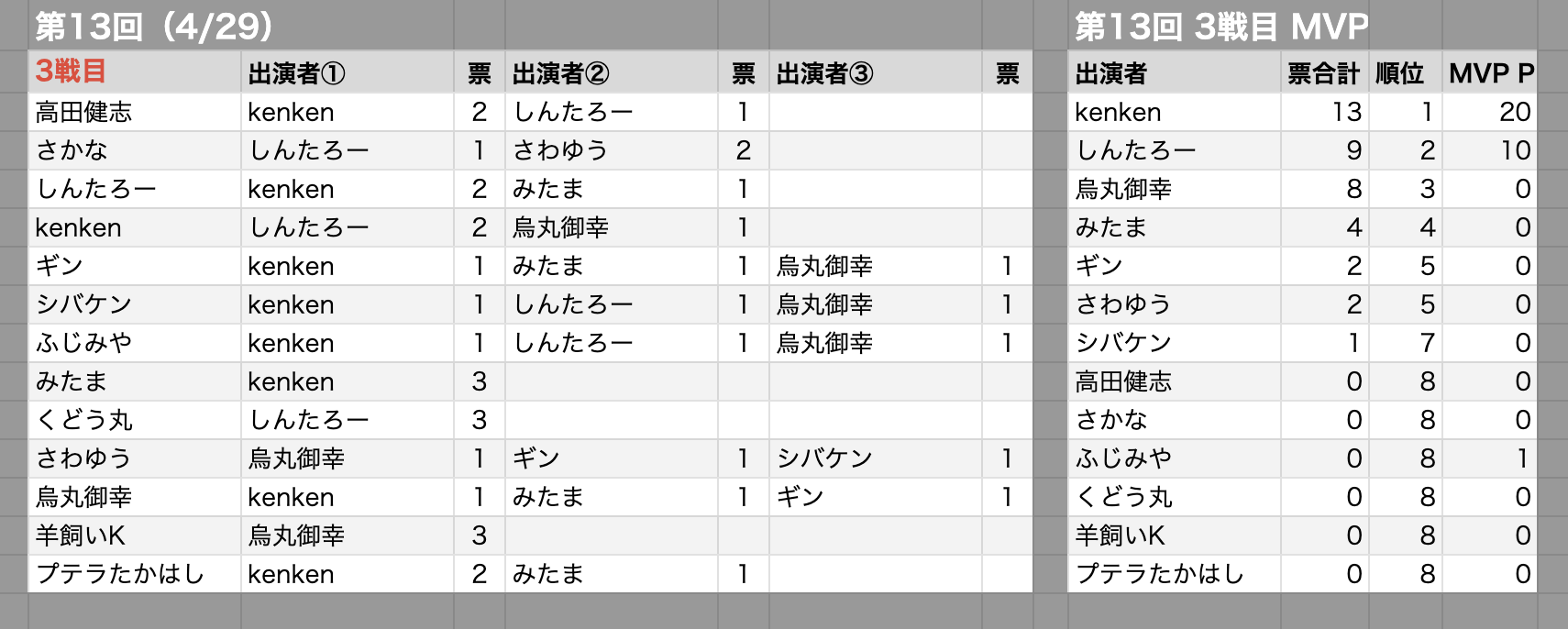 第13回（4/29）

| 3戦目 | 出演者① | 票 | 出演者② | 票 | 出演者③ | 票 |
|---|---|---|---|---|---|---|
| 高田健志 | kenken | 2 | しんたろー | 1 | | |
| さかな | しんたろー | 1 | さわゆう | 2 | | |
| しんたろー | kenken | 2 | みたま | 1 | | |
| kenken | しんたろー | 2 | 烏丸御幸 | 1 | | |
| ギン | kenken | 1 | みたま | 1 | 烏丸御幸 | 1 |
| シバケン | kenken | 1 | しんたろー | 1 | 烏丸御幸 | 1 |
| ふじみや | kenken | 1 | しんたろー | 1 | 烏丸御幸 | 1 |
| みたま | kenken | 3 | | | | |
| くどう丸 | しんたろー | 3 | | | | |
| さわゆう | 烏丸御幸 | 1 | ギン | 1 | シバケン | 1 |
| 烏丸御幸 | kenken | 1 | みたま | 1 | ギン | 1 |
| 羊飼いK | 烏丸御幸 | 3 | | | | |
| プテラたかはし | kenken | 2 | みたま | 1 | | |

第13回 3戦目 MVP

| 出演者 | 票合計 | 順位 | MVP P |
|---|---|---|---|
| kenken | 13 | 1 | 20 |
| しんたろー | 9 | 2 | 10 |
| 烏丸御幸 | 8 | 3 | 0 |
| みたま | 4 | 4 | 0 |
| ギン | 2 | 5 | 0 |
| さわゆう | 2 | 5 | 0 |
| シバケン | 1 | 7 | 0 |
| 高田健志 | 0 | 8 | 0 |
| さかな | 0 | 8 | 0 |
| ふじみや | 0 | 8 | 1 |
| くどう丸 | 0 | 8 | 0 |
| 羊飼いK | 0 | 8 | 0 |
| プテラたかはし | 0 | 8 | 0 |